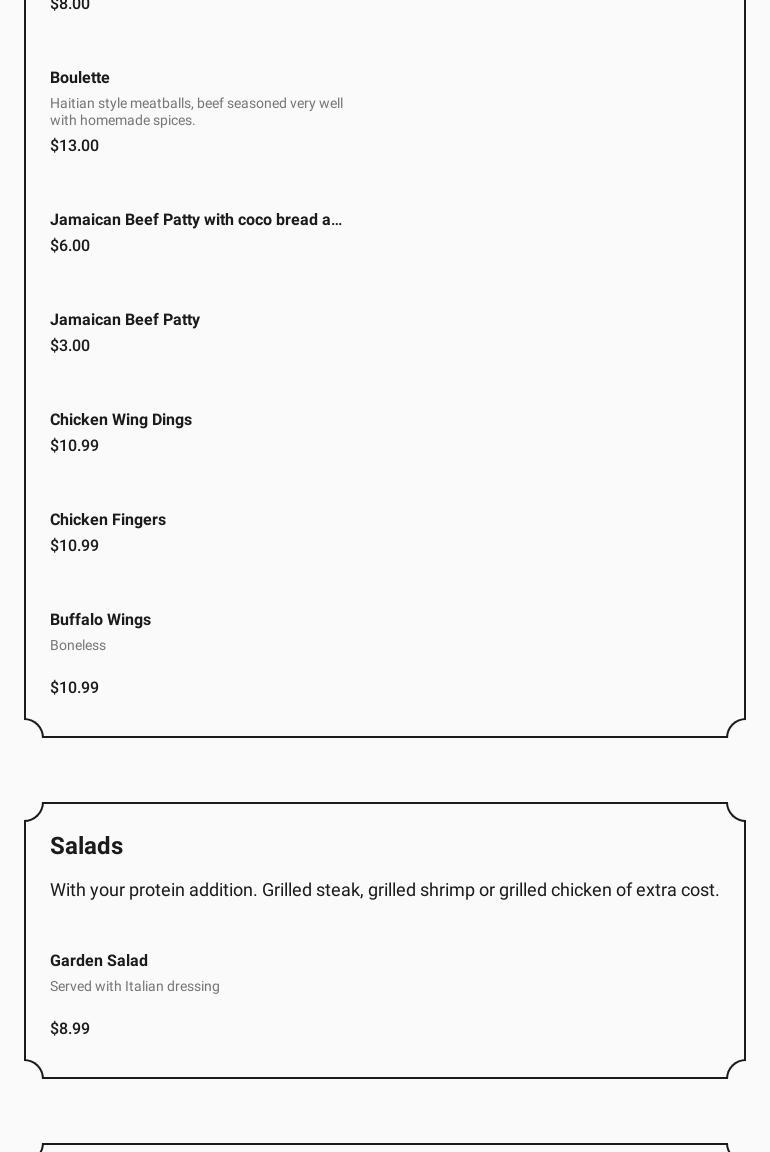 $8.00

Boulette
Haitian style meatballs, beef seasoned very well with homemade spices.
$13.00

Jamaican Beef Patty with coco bread a…
$6.00

Jamaican Beef Patty
$3.00

Chicken Wing Dings
$10.99

Chicken Fingers
$10.99

Buffalo Wings
Boneless
$10.99

Salads
With your protein addition. Grilled steak, grilled shrimp or grilled chicken of extra cost.

Garden Salad
Served with Italian dressing
$8.99